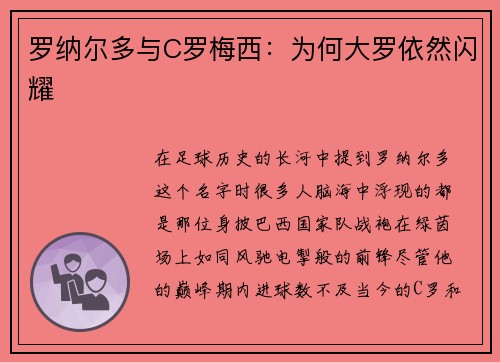 罗纳尔多与C罗梅西：为何大罗依然闪耀

在足球历史的长河中提到罗纳尔多这个名字时很多人脑海中浮现的都是那位身披巴西国家队战袍在绿茵场上如同风驰电掣般的前锋尽管他的巅峰期内进球数不及当今的C罗和